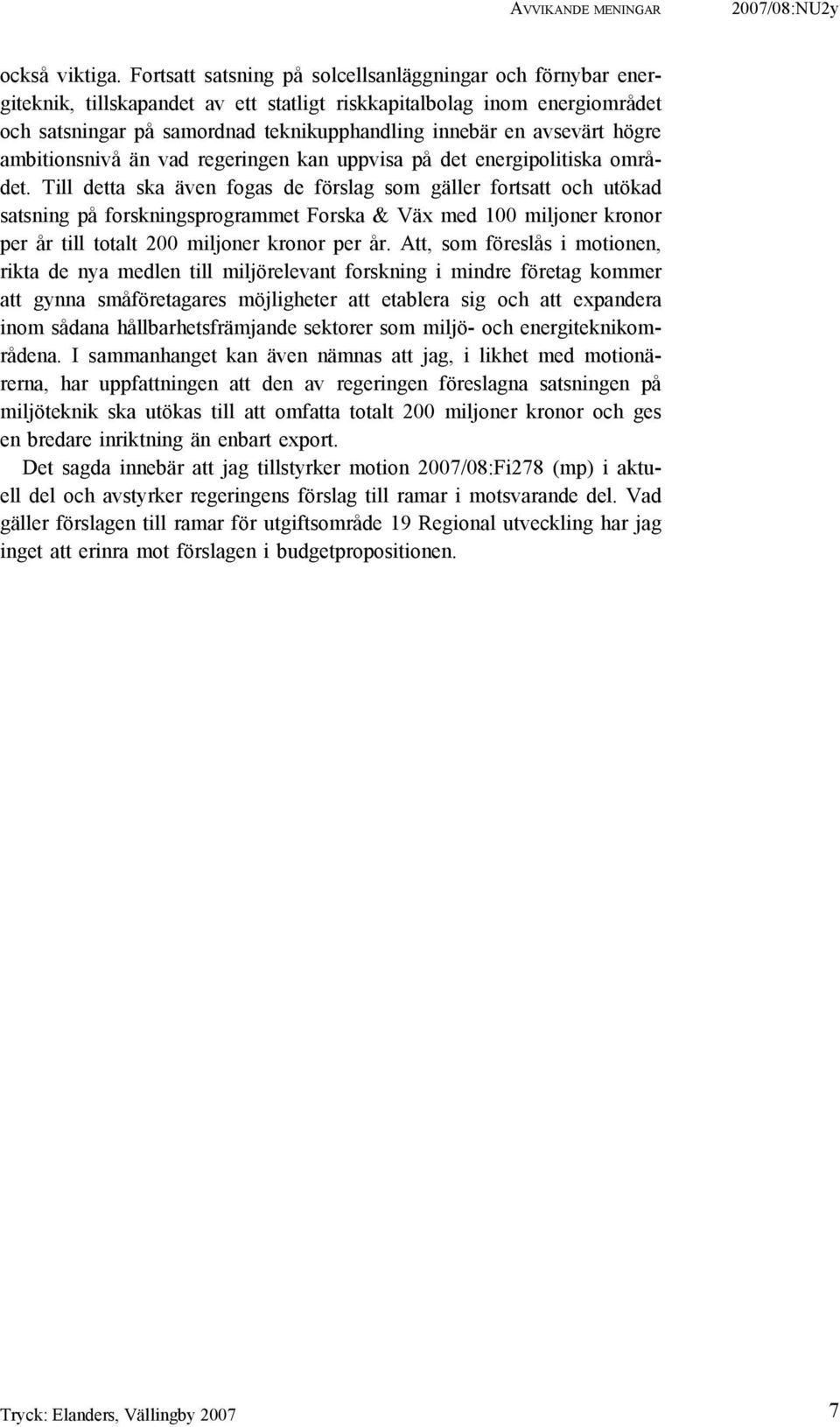 AVVIKANDE MENINGAR 2007/08:NU2y

också viktiga. Fortsatt satsning på solcellsanläggningar och förnybar energiteknik, tillskapandet av ett statligt riskkapitalbolag inom energiområdet och satsningar på samordnad teknikupphandling innebär en avsevärt högre ambitionsnivå än vad regeringen kan uppvisa på det energipolitiska området. Till detta ska även fogas de förslag som gäller fortsatt och utökad satsning på forskningsprogrammet Forska & Väx med 100 miljoner kronor per år till totalt 200 miljoner kronor per år. Att, som föreslås i motionen, rikta de nya medlen till miljörelevant forskning i mindre företag kommer att gynna småföretagares möjligheter att etablera sig och att expandera inom sådana hållbarhetsfrämjande sektorer som miljö- och energiteknikområdena. I sammanhanget kan även nämnas att jag, i likhet med motionärerna, har uppfattningen att den av regeringen föreslagna satsningen på miljöteknik ska utökas till att omfatta totalt 200 miljoner kronor och ges en bredare inriktning än enbart export.

Det sagda innebär att jag tillstyrker motion 2007/08:Fi278 (mp) i aktuell del och avstyrker regeringens förslag till ramar i motsvarande del. Vad gäller förslagen till ramar för utgiftsområde 19 Regional utveckling har jag inget att erinra mot förslagen i budgetpropositionen.

Tryck: Elanders, Vällingby 2007

7